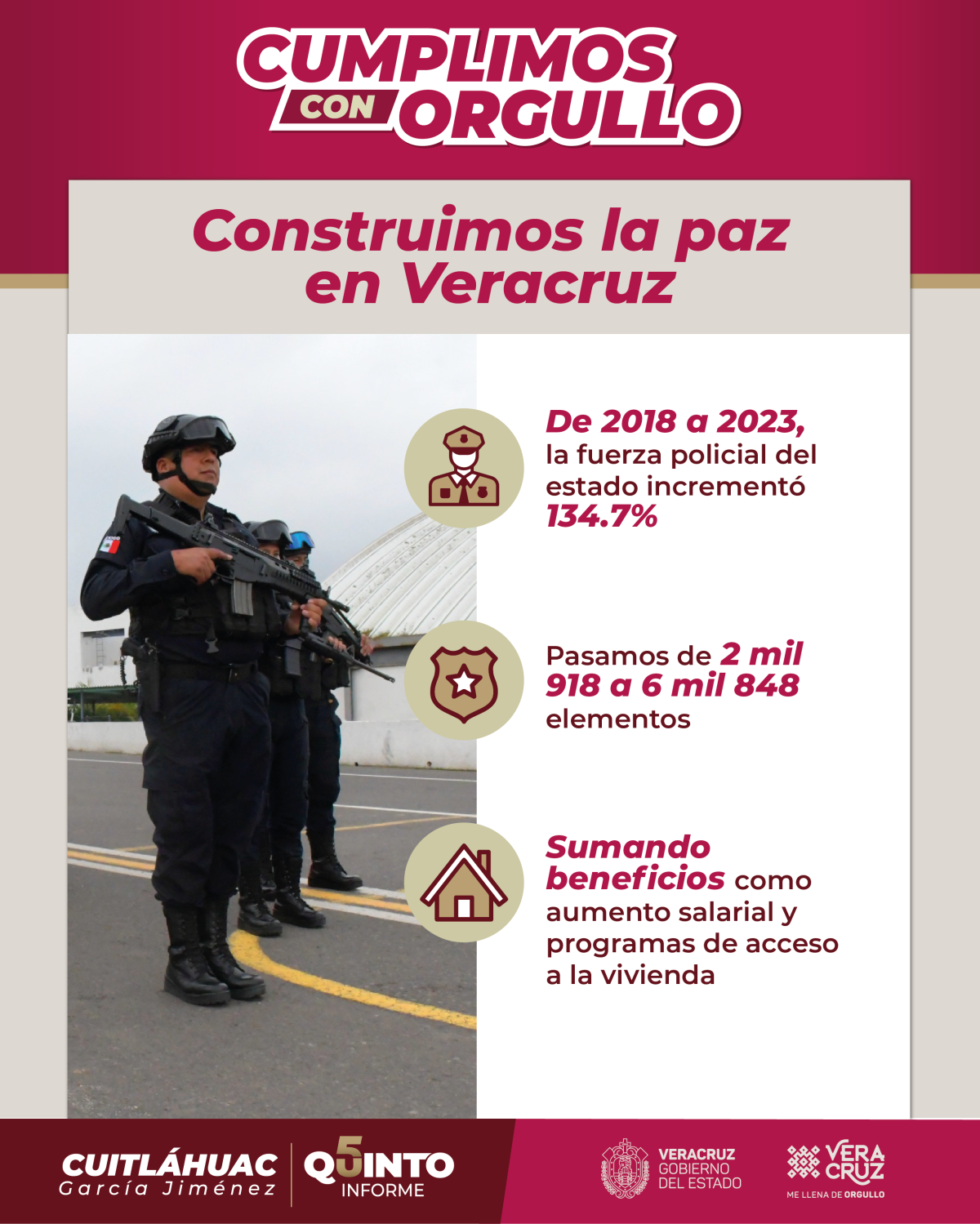 CUMPLIMOS CON ORGULLO

Construimos la paz en Veracruz

De 2018 a 2023, la fuerza policial del estado incrementó 134.7%

Pasamos de 2 mil 918 a 6 mil 848 elementos

Sumando beneficios como aumento salarial y programas de acceso a la vivienda

CUITLÁHUAC García Jiménez

Q5INTO INFORME

VERACRUZ GOBIERNO DEL ESTADO

VERA CRUZ ME LLENA DE ORGULLO